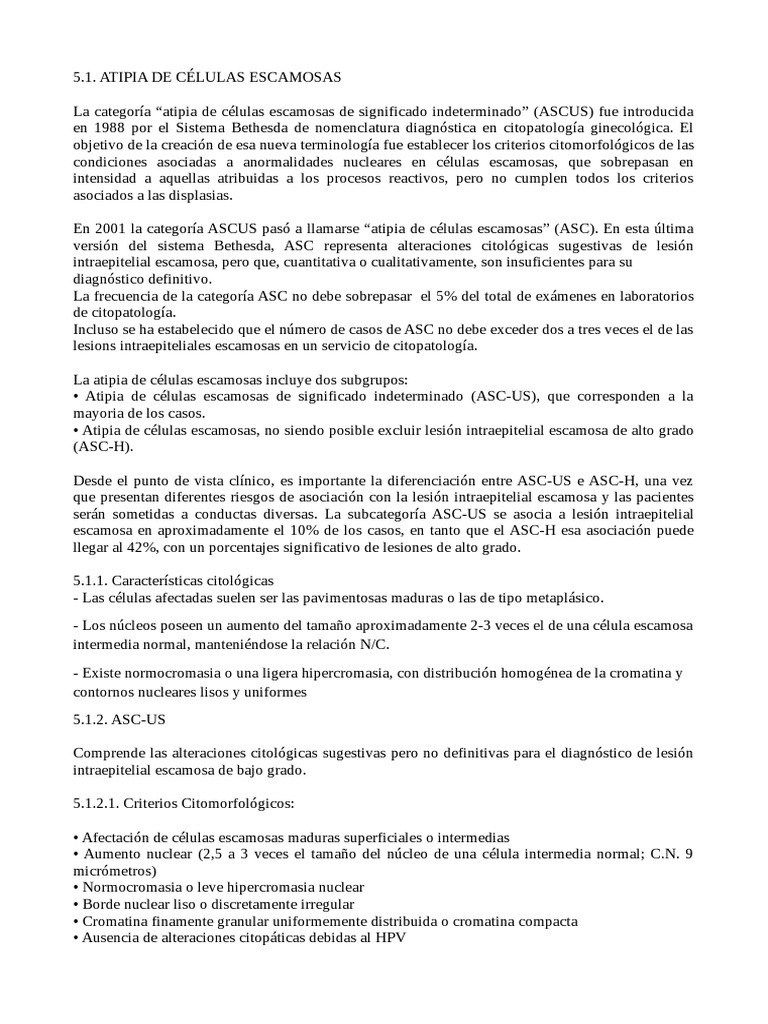 5.1. ATIPIA DE CÉLULAS ESCAMOSAS

La categoría “atipia de células escamosas de significado indeterminado” (ASCUS) fue introducida en 1988 por el Sistema Bethesda de nomenclatura diagnóstica en citopatología ginecológica. El objetivo de la creación de esa nueva terminología fue establecer los criterios citomorfológicos de las condiciones asociadas a anormalidades nucleares en células escamosas, que sobrepasan en intensidad a aquellas atribuidas a los procesos reactivos, pero no cumplen todos los criterios asociados a las displasias.

En 2001 la categoría ASCUS pasó a llamarse “atipia de células escamosas” (ASC). En esta última versión del sistema Bethesda, ASC representa alteraciones citológicas sugestivas de lesión intraepitelial escamosa, pero que, cuantitativa o cualitativamente, son insuficientes para su diagnóstico definitivo.
La frecuencia de la categoría ASC no debe sobrepasar el 5% del total de exámenes en laboratorios de citopatología.
Incluso se ha estabelecido que el número de casos de ASC no debe exceder dos a tres veces el de las lesions intraepiteliales escamosas en un servicio de citopatología.

La atipia de células escamosas incluye dos subgrupos:
• Atipia de células escamosas de significado indeterminado (ASC-US), que corresponden a la mayoria de los casos.
• Atipia de células escamosas, no siendo posible excluir lesión intraepitelial escamosa de alto grado (ASC-H).

Desde el punto de vista clínico, es importante la diferenciación entre ASC-US e ASC-H, una vez que presentan diferentes riesgos de asociación con la lesión intraepitelial escamosa y las pacientes serán sometidas a conductas diversas. La subcategoría ASC-US se asocia a lesión intraepitelial escamosa en aproximadamente el 10% de los casos, en tanto que el ASC-H esa asociación puede llegar al 42%, con un porcentajes significativo de lesiones de alto grado.

5.1.1. Características citológicas
- Las células afectadas suelen ser las pavimentosas maduras o las de tipo metaplásico.

- Los núcleos poseen un aumento del tamaño aproximadamente 2-3 veces el de una célula escamosa intermedia normal, manteniéndose la relación N/C.

- Existe normocromasia o una ligera hipercromasia, con distribución homogénea de la cromatina y contornos nucleares lisos y uniformes

5.1.2. ASC-US

Comprende las alteraciones citológicas sugestivas pero no definitivas para el diagnóstico de lesión intraepitelial escamosa de bajo grado.

5.1.2.1. Criterios Citomorfológicos:

• Afectación de células escamosas maduras superficiales o intermedias
• Aumento nuclear (2,5 a 3 veces el tamaño del núcleo de una célula intermedia normal; C.N. 9 micrómetros)
• Normocromasia o leve hipercromasia nuclear
• Borde nuclear liso o discretamente irregular
• Cromatina finamente granular uniformemente distribuida o cromatina compacta
• Ausencia de alteraciones citopáticas debidas al HPV